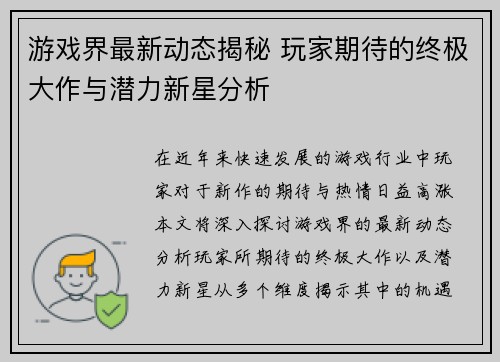 游戏界最新动态揭秘 玩家期待的终极大作与潜力新星分析

在近年来快速发展的游戏行业中玩家对于新作的期待与热情日益高涨本文将深入探讨游戏界的最新动态分析玩家所期待的终极大作以及潜力新星从多个维度揭示其中的机遇